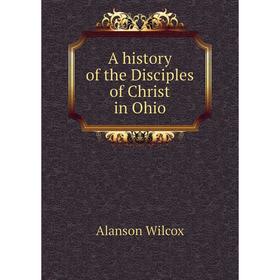 A history of the Disciples of Christ in Ohio

Alanson Wilcox